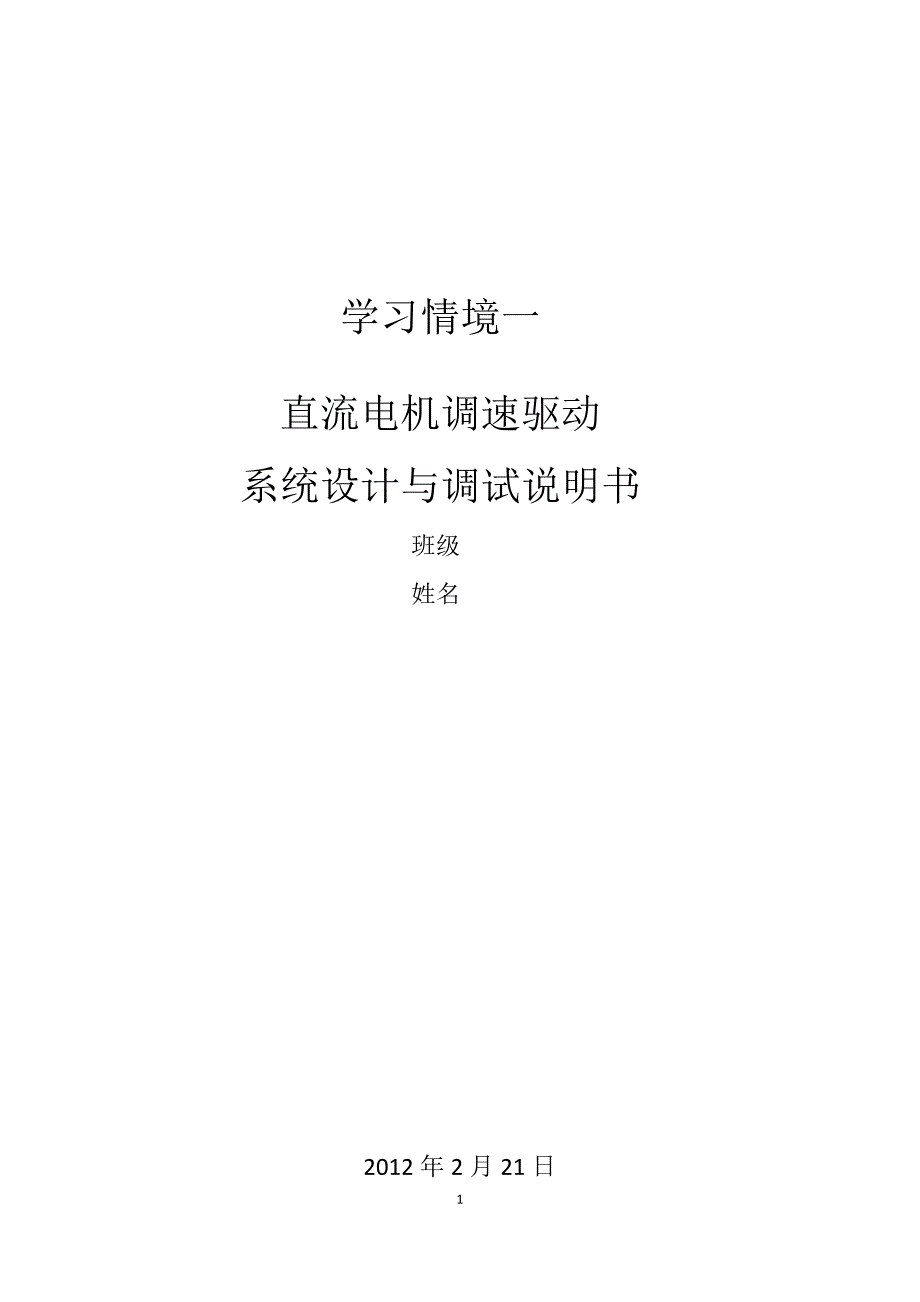 学习情境一

直流电机调速驱动

系统设计与调试说明书

班级

姓名

2012 年 2 月 21 日

1